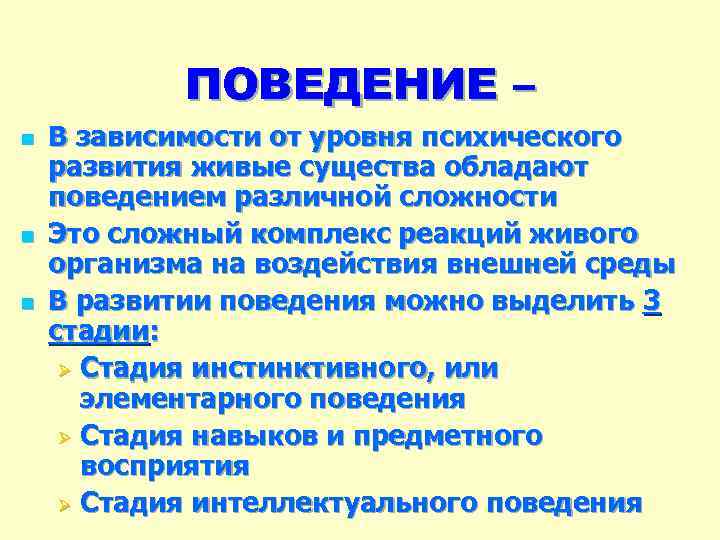 ПОВЕДЕНИЕ –

В зависимости от уровня психического развития живые существа обладают поведением различной сложности

Это сложный комплекс реакций живого организма на воздействия внешней среды

В развитии поведения можно выделить 3 стадии:

Стадия инстинктивного, или элементарного поведения

Стадия навыков и предметного восприятия

Стадия интеллектуального поведения